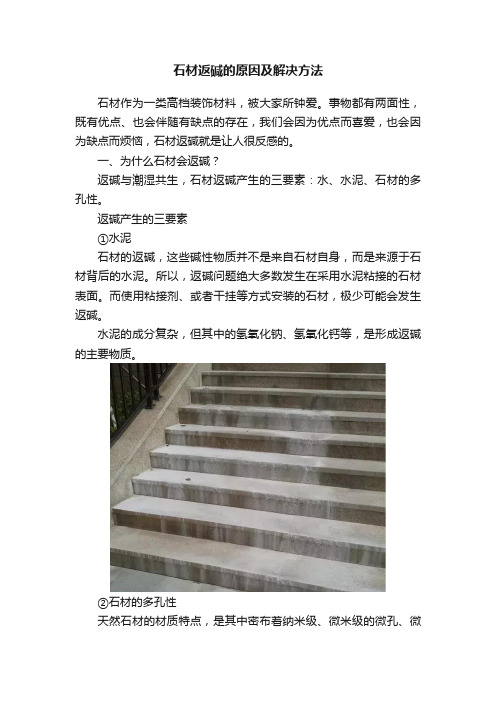 石材返碱的原因及解决方法

石材作为一类高档装饰材料，被大家所钟爱。事物都有两面性，既有优点、也会伴随有缺点的存在，我们会因为优点而喜爱，也会因为缺点而烦恼，石材返碱就是让人很反感的。

一、为什么石材会返碱？

返碱与潮湿共生，石材返碱产生的三要素：水、水泥、石材的多孔性。

返碱产生的三要素

①水泥

石材的返碱，这些碱性物质并不是来自石材自身，而是来源于石材背后的水泥。所以，返碱问题绝大多数发生在采用水泥粘接的石材表面。而使用粘接剂、或者干挂等方式安装的石材，极少可能会发生返碱。

水泥的成分复杂，但其中的氢氧化钠、氢氧化钙等，是形成返碱的主要物质。

②石材的多孔性

天然石材的材质特点，是其中密布着纳米级、微米级的微孔、微